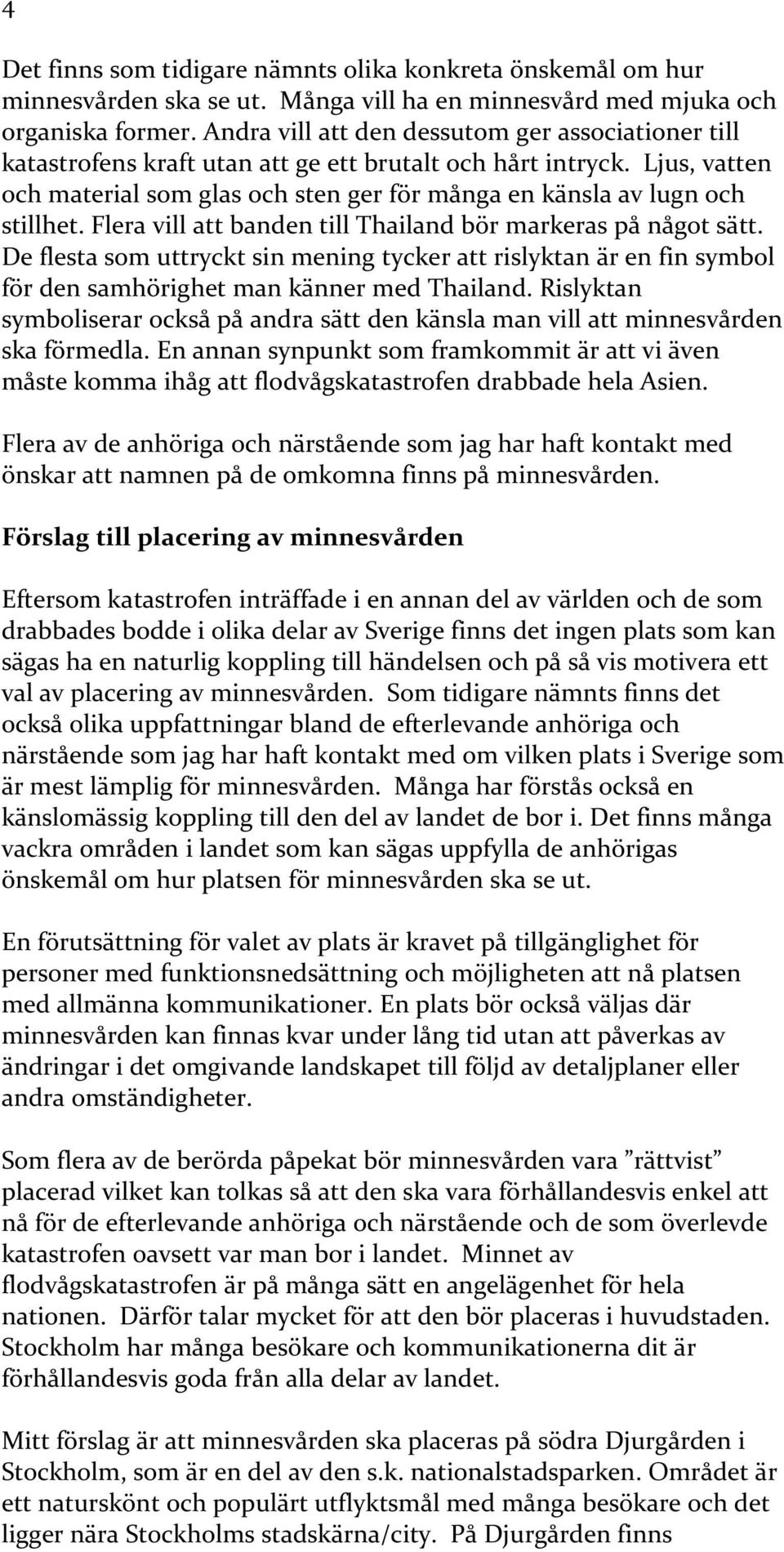 4

Det finns som tidigare nämnts olika konkreta önskemål om hur minnesvården ska se ut. Många vill ha en minnesvård med mjuka och organiska former. Andra vill att den dessutom ger associationer till katastrofens kraft utan att ge ett brutalt och hårt intryck. Ljus, vatten och material som glas och sten ger för många en känsla av lugn och stillhet. Flera vill att banden till Thailand bör markeras på något sätt. De flesta som uttryckt sin mening tycker att rislyktan är en fin symbol för den samhörighet man känner med Thailand. Rislyktan symboliserar också på andra sätt den känsla man vill att minnesvården ska förmedla. En annan synpunkt som framkommit är att vi även måste komma ihåg att flodvågskatastrofen drabbade hela Asien.

Flera av de anhöriga och närstående som jag har haft kontakt med önskar att namnen på de omkomna finns på minnesvården.

Förslag till placering av minnesvården

Eftersom katastrofen inträffade i en annan del av världen och de som drabbades bodde i olika delar av Sverige finns det ingen plats som kan sägas ha en naturlig koppling till händelsen och på så vis motivera ett val av placering av minnesvården. Som tidigare nämnts finns det också olika uppfattningar bland de efterlevande anhöriga och närstående som jag har haft kontakt med om vilken plats i Sverige som är mest lämplig för minnesvården. Många har förstås också en känslomässig koppling till den del av landet de bor i. Det finns många vackra områden i landet som kan sägas uppfylla de anhörigas önskemål om hur platsen för minnesvården ska se ut.

En förutsättning för valet av plats är kravet på tillgänglighet för personer med funktionsnedsättning och möjligheten att nå platsen med allmänna kommunikationer. En plats bör också väljas där minnesvården kan finnas kvar under lång tid utan att påverkas av ändringar i det omgivande landskapet till följd av detaljplaner eller andra omständigheter.

Som flera av de berörda påpekat bör minnesvården vara ”rättvist” placerad vilket kan tolkas så att den ska vara förhållandesvis enkel att nå för de efterlevande anhöriga och närstående och de som överlevde katastrofen oavsett var man bor i landet. Minnet av flodvågskatastrofen är på många sätt en angelägenhet för hela nationen. Därför talar mycket för att den bör placeras i huvudstaden. Stockholm har många besökare och kommunikationerna dit är förhållandesvis goda från alla delar av landet.

Mitt förslag är att minnesvården ska placeras på södra Djurgården i Stockholm, som är en del av den s.k. nationalstadsparken. Området är ett naturskönt och populärt utflyktsmål med många besökare och det ligger nära Stockholms stadskärna/city. På Djurgården finns